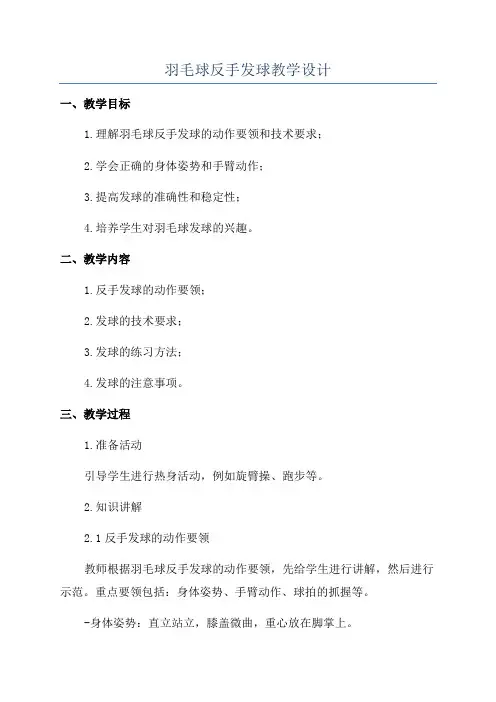 羽毛球反手发球教学设计

一、教学目标

1.理解羽毛球反手发球的动作要领和技术要求；

2.学会正确的身体姿势和手臂动作；

3.提高发球的准确性和稳定性；

4.培养学生对羽毛球发球的兴趣。

二、教学内容

1.反手发球的动作要领；

2.发球的技术要求；

3.发球的练习方法；

4.发球的注意事项。

三、教学过程

1.准备活动

引导学生进行热身活动，例如旋臂操、跑步等。

2.知识讲解

2.1 反手发球的动作要领

教师根据羽毛球反手发球的动作要领，先给学生进行讲解，然后进行示范。重点要领包括：身体姿势、手臂动作、球拍的抓握等。

-身体姿势：直立站立，膝盖微曲，重心放在脚掌上。